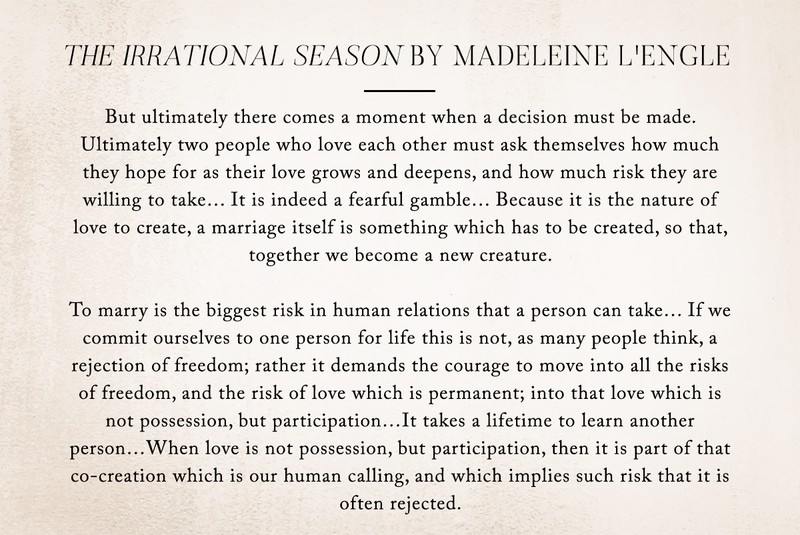 THE IRRATIONAL SEASON BY MADELEINE L'ENGLE

But ultimately there comes a moment when a decision must be made. Ultimately two people who love each other must ask themselves how much they hope for as their love grows and deepens, and how much risk they are willing to take... It is indeed a fearful gamble... Because it is the nature of love to create, a marriage itself is something which has to be created, so that, together we become a new creature.

To marry is the biggest risk in human relations that a person can take... If we commit ourselves to one person for life this is not, as many people think, a rejection of freedom; rather it demands the courage to move into all the risks of freedom, and the risk of love which is permanent; into that love which is not possession, but participation...It takes a lifetime to learn another person...When love is not possession, but participation, then it is part of that co-creation which is our human calling, and which implies such risk that it is often rejected.